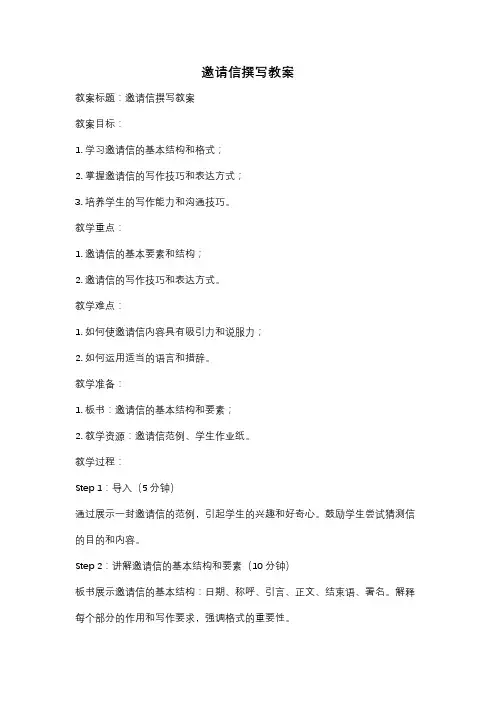 邀请信撰写教案

教案标题：邀请信撰写教案

教案目标：

1. 学习邀请信的基本结构和格式；

2. 掌握邀请信的写作技巧和表达方式；

3. 培养学生的写作能力和沟通技巧。

教学重点：

1. 邀请信的基本要素和结构；

2. 邀请信的写作技巧和表达方式。

教学难点：

1. 如何使邀请信内容具有吸引力和说服力；

2. 如何运用适当的语言和措辞。

教学准备：

1. 板书：邀请信的基本结构和要素；

2. 教学资源：邀请信范例、学生作业纸。

教学过程：

Step 1：导入（5 分钟）

通过展示一封邀请信的范例，引起学生的兴趣和好奇心。鼓励学生尝试猜测信的目的和内容。

Step 2：讲解邀请信的基本结构和要素（10 分钟）

板书展示邀请信的基本结构：日期、称呼、引言、正文、结束语、署名。解释每个部分的作用和写作要求，强调格式的重要性。